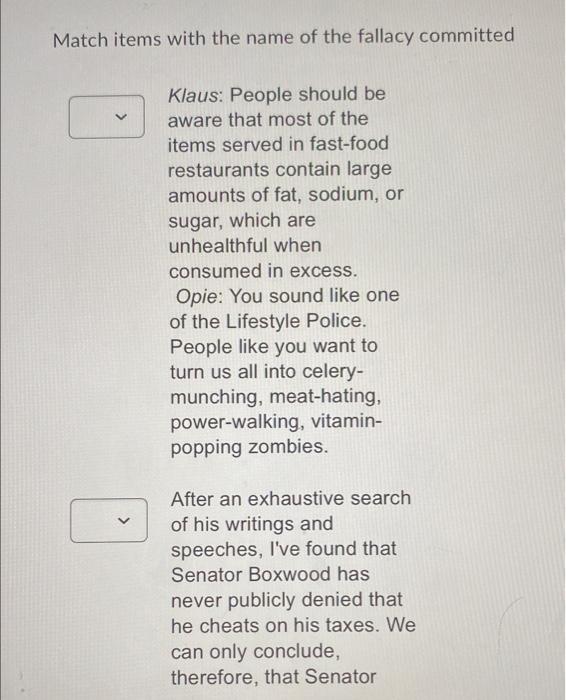 Match items with the name of the fallacy committed

Klaus: People should be aware that most of the items served in fast-food restaurants contain large amounts of fat, sodium, or sugar, which are unhealthful when consumed in excess.
Opie: You sound like one of the Lifestyle Police. People like you want to turn us all into celery-munching, meat-hating, power-walking, vitamin-popping zombies.

After an exhaustive search of his writings and speeches, I've found that Senator Boxwood has never publicly denied that he cheats on his taxes. We can only conclude, therefore, that Senator